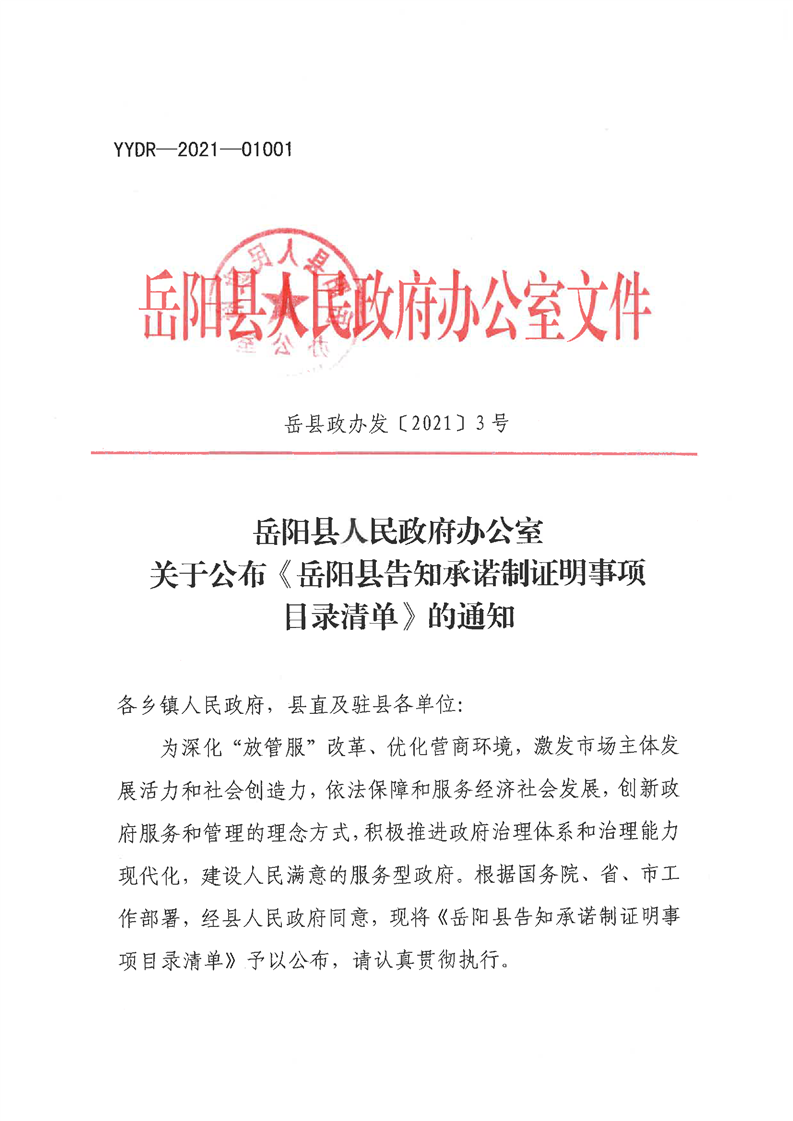 YYDR—2021—01001

岳阳县人民政府办公室文件

岳县政办发〔2021〕3号

岳阳县人民政府办公室
关于公布《岳阳县告知承诺制证明事项目录清单》的通知

各乡镇人民政府，县直及驻县各单位：

为深化“放管服”改革、优化营商环境，激发市场主体发展活力和社会创造力，依法保障和服务经济社会发展，创新政府服务和管理的理念方式，积极推进政府治理体系和治理能力现代化，建设人民满意的服务型政府。根据国务院、省、市工作部署，经县人民政府同意，现将《岳阳县告知承诺制证明事项目录清单》予以公布，请认真贯彻执行。